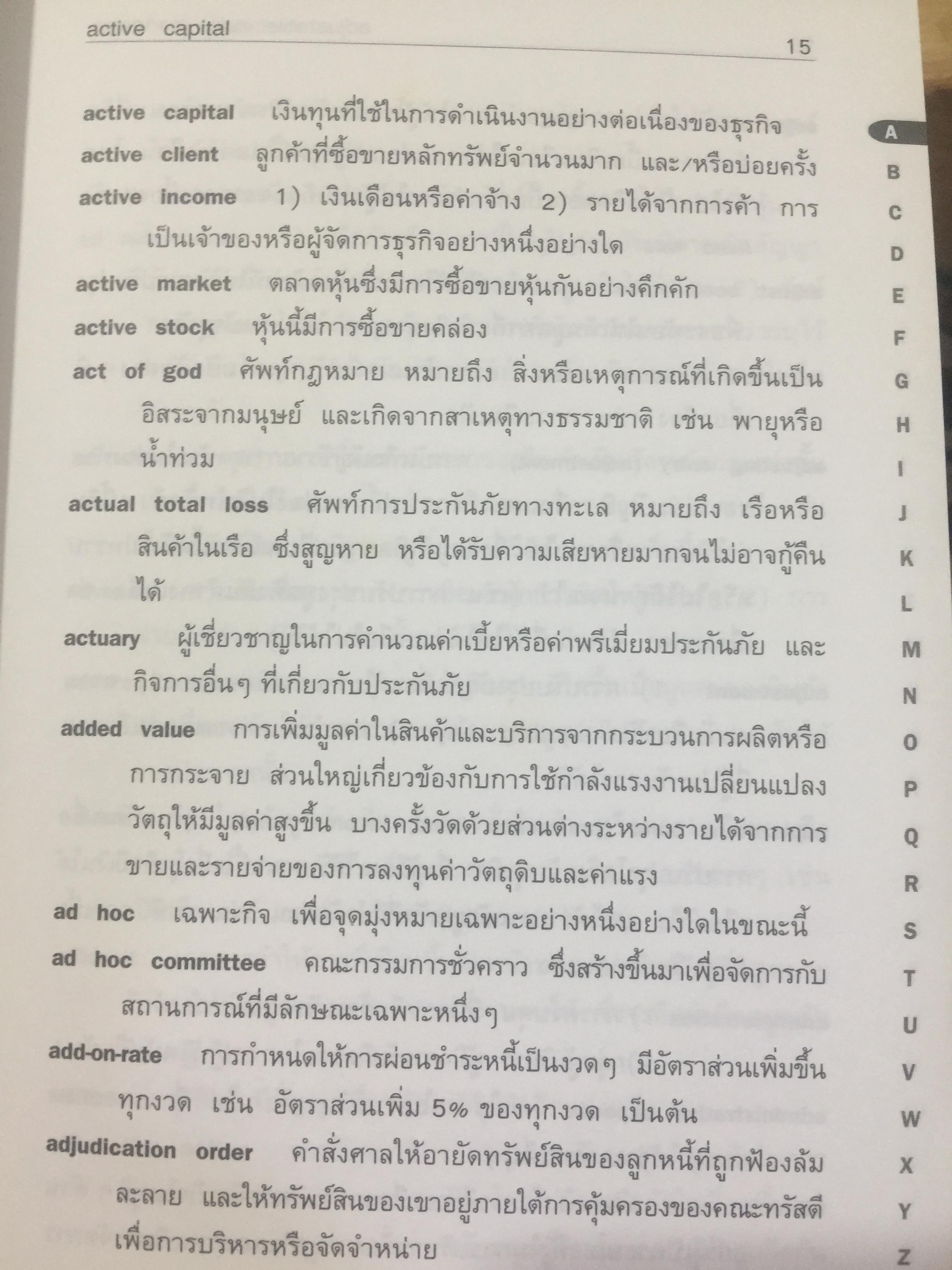 active capital

15

active capital เงินทุนที่ใช้ในการดำเนินงานอย่างต่อเนื่องของธุรกิจ

active client ลูกค้าที่ซื้อขายหลักทรัพย์จำนวนมาก และ/หรือบ่อยครั้ง

active income 1) เงินเดือนหรือค่าจ้าง 2) รายได้จากการค้า การเป็นเจ้าของหรือผู้จัดการธุรกิจอย่างหนึ่งอย่างใด

active market ตลาดหุ้นซึ่งมีการซื้อขายหุ้นกันอย่างคึกคัก

active stock หุ้นนี้มีการซื้อขายคล่อง

act of god ศัพท์กฎหมาย หมายถึง สิ่งหรือเหตุการณ์ที่เกิดขึ้นเป็นอิสระจากมนุษย์ และเกิดจากสาเหตุทางธรรมชาติ เช่น พายุหรือน้ำท่วม

actual total loss ศัพท์การประกันภัยทางทะเล หมายถึง เรือหรือสินค้าในเรือ ซึ่งสูญหาย หรือได้รับความเสียหายมากจนไม่อาจกู้คืนได้

actuary ผู้เชี่ยวชาญในการคำนวณค่าเบี้ยหรือค่าพรีเมี่ยมประกันภัย และกิจการอื่นๆ ที่เกี่ยวกับประกันภัย

added value การเพิ่มมูลค่าในสินค้าและบริการจากกระบวนการผลิตหรือการกระจาย ส่วนใหญ่เกี่ยวข้องกับการใช้กำลังแรงงานเปลี่ยนแปลงวัตถุให้มีมูลค่าสูงขึ้น บางครั้งวัดด้วยส่วนต่างระหว่างรายได้จากการขายและรายจ่ายของการลงทุนค่าวัตถุดิบและค่าแรง

ad hoc เฉพาะกิจ เพื่อจุดมุ่งหมายเฉพาะอย่างหนึ่งอย่างใดในขณะนี้

ad hoc committee คณะกรรมการชั่วคราว ซึ่งสร้างขึ้นมาเพื่อจัดการกับสถานการณ์ที่มีลักษณะเฉพาะหนึ่งๆ

add-on-rate การกำหนดให้การผ่อนชำระหนี้เป็นงวดๆ มีอัตราส่วนเพิ่มขึ้นทุกงวด เช่น อัตราส่วนเพิ่ม 5% ของทุกงวด เป็นต้น

adjudication order คำสั่งศาลให้อายัดทรัพย์สินของลูกหนี้ที่ถูกฟ้องล้มละลาย และให้ทรัพย์สินของเขาอยู่ภายใต้การคุ้มครองของคณะทรัสตีเพื่อการบริหารหรือจัดจำหน่าย

A
B
C
D
E
F
G
H
I
J
K
L
M
N
O
P
Q
R
S
T
U
V
W
X
Y
Z